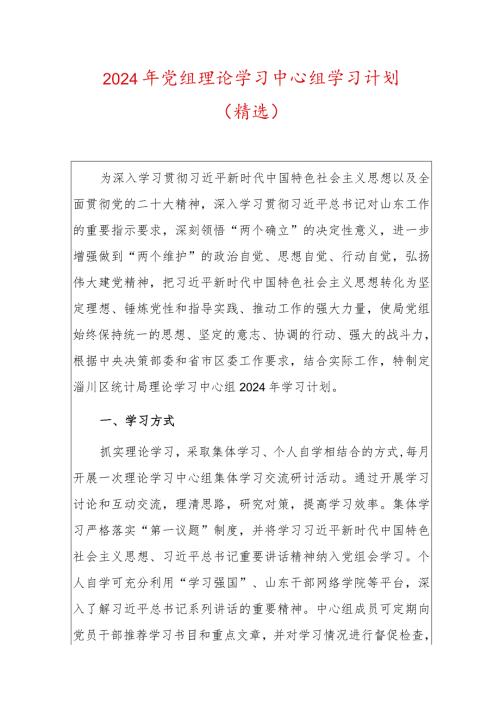 2024年党组理论学习中心组学习计划
（精选）

为深入学习贯彻习近平新时代中国特色社会主义思想以及全面贯彻党的二十大精神，深入学习贯彻习近平总书记对山东工作的重要指示要求，深刻领悟“两个确立”的决定性意义，进一步增强做到“两个维护”的政治自觉、思想自觉、行动自觉，弘扬伟大建党精神，把习近平新时代中国特色社会主义思想转化为坚定理想、锤炼党性和指导实践、推动工作的强大力量，使局党组始终保持统一的思想、坚定的意志、协调的行动、强大的战斗力，根据中央决策部委和省市区委工作要求，结合实际工作，特制定淄川区统计局理论学习中心组2024年学习计划。

一、学习方式

抓实理论学习，采取集体学习、个人自学相结合的方式，每月开展一次理论学习中心组集体学习交流研讨活动。通过开展学习讨论和互动交流，理清思路，研究对策，提高学习效率。集体学习严格落实“第一议题”制度，并将学习习近平新时代中国特色社会主义思想、习近平总书记重要讲话精神纳入党组会学习。个人自学可充分利用“学习强国”、山东干部网络学院等平台，深入了解习近平总书记系列讲话的重要精神。中心组成员可定期向党员干部推荐学习书目和重点文章，并对学习情况进行督促检查，